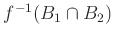 $f^{-1}(B_1 \cap B_2)$